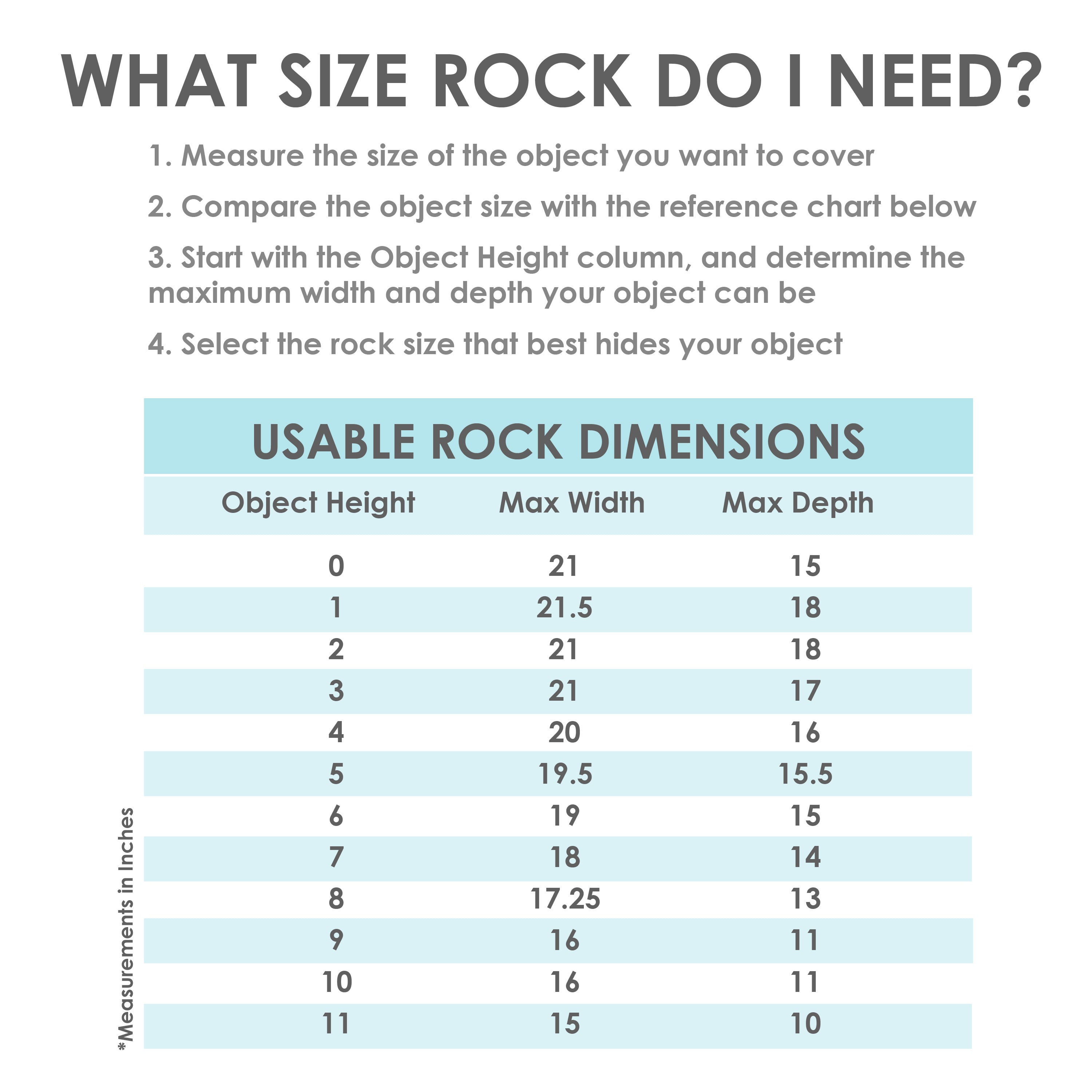 WHAT SIZE ROCK DO I NEED?

1. Measure the size of the object you want to cover

2. Compare the object size with the reference chart below

3. Start with the Object Height column, and determine the maximum width and depth your object can be

4. Select the rock size that best hides your object

USABLE ROCK DIMENSIONS

| Object Height | Max Width | Max Depth |
|---|---|---|
| 0 | 21 | 15 |
| 1 | 21.5 | 18 |
| 2 | 21 | 18 |
| 3 | 21 | 17 |
| 4 | 20 | 16 |
| 5 | 19.5 | 15.5 |
| 6 | 19 | 15 |
| 7 | 18 | 14 |
| 8 | 17.25 | 13 |
| 9 | 16 | 11 |
| 10 | 16 | 11 |
| 11 | 15 | 10 |

*Measurements in Inches